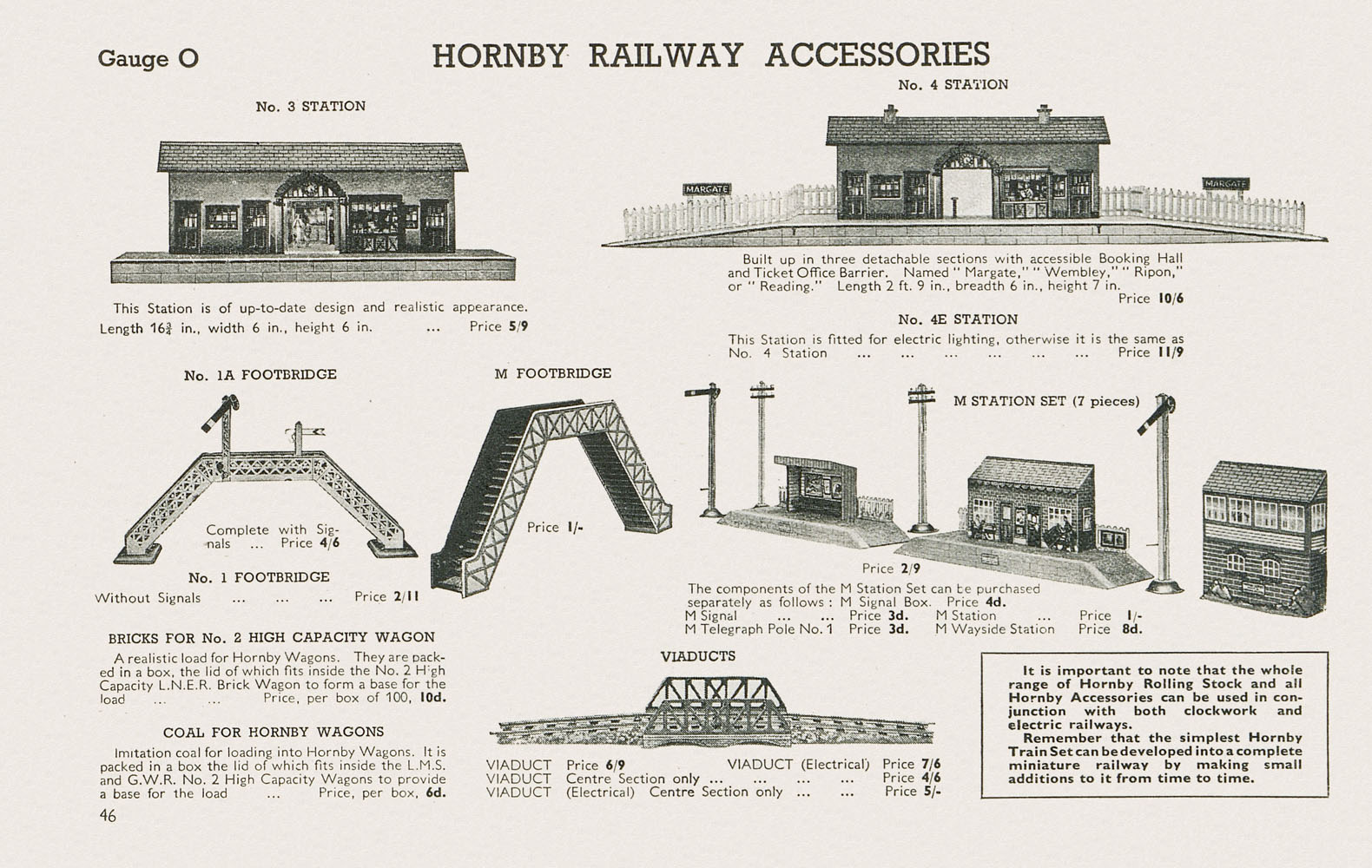 Gauge O

HORNBY RAILWAY ACCESSORIES

No. 3 STATION

This Station is of up-to-date design and realistic appearance. Length $16\frac{3}{4}$ in., width 6 in., height 6 in. ... Price 5/9

No. 4 STATION

MARGATE

MARGATE

Built up in three detachable sections with accessible Booking Hall and Ticket Office Barrier. Named "Margate," "Wembley," "Ripon," or "Reading." Length 2 ft. 9 in., breadth 6 in., height 7 in. Price 10/6

No. 4E STATION

This Station is fitted for electric lighting, otherwise it is the same as No. 4 Station ... ... ... ... ... ... Price 11/9

No. 1A FOOTBRIDGE

Complete with Signals ... Price 4/6

No. 1 FOOTBRIDGE

Without Signals ... ... ... Price 2/11

M FOOTBRIDGE

Price 1/-

M STATION SET (7 pieces)

Price 2/9

The components of the M Station Set can be purchased separately as follows: M Signal Box. Price 4d.
M Signal ... ... Price 3d. M Station ... Price 1/-
M Telegraph Pole No. 1 Price 3d. M Wayside Station Price 8d.

BRICKS FOR No. 2 HIGH CAPACITY WAGON

A realistic load for Hornby Wagons. They are packed in a box, the lid of which fits inside the No. 2 High Capacity L.N.E.R. Brick Wagon to form a base for the load ... ... Price, per box of 100, 10d.

COAL FOR HORNBY WAGONS

Imitation coal for loading into Hornby Wagons. It is packed in a box the lid of which fits inside the L.M.S. and G.W.R. No. 2 High Capacity Wagons to provide a base for the load ... Price, per box, 6d.

VIADUCTS

VIADUCT Price 6/9 VIADUCT (Electrical) Price 7/6
VIADUCT Centre Section only ... ... ... ... Price 4/6
VIADUCT (Electrical) Centre Section only ... ... Price 5/-

It is important to note that the whole range of Hornby Rolling Stock and all Hornby Accessories can be used in conjunction with both clockwork and electric railways.
Remember that the simplest Hornby Train Set can be developed into a complete miniature railway by making small additions to it from time to time.

46